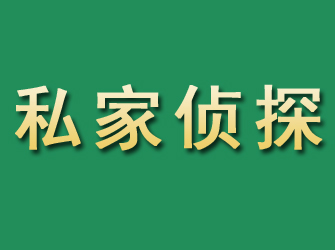 私家侦探